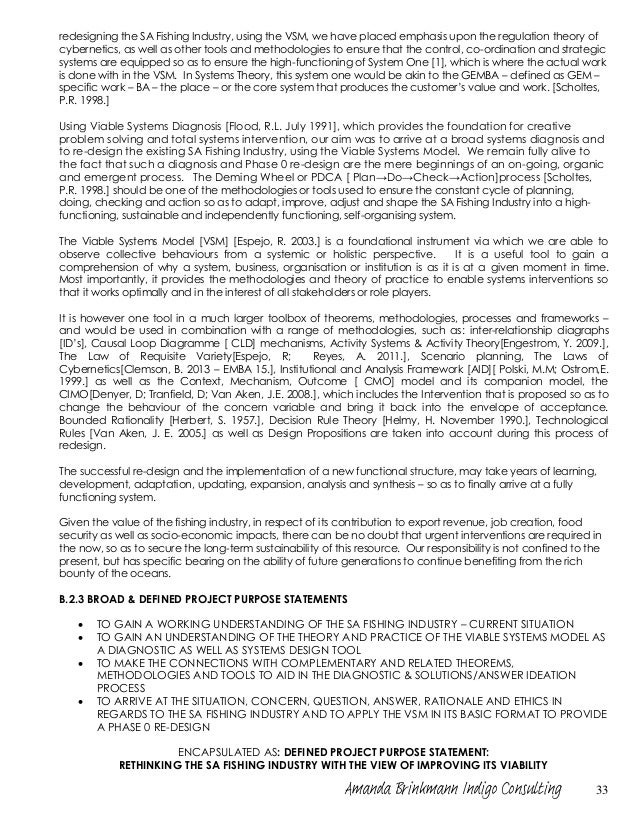 redesigning the SA Fishing Industry, using the VSM, we have placed emphasis upon the regulation theory of cybernetics, as well as other tools and methodologies to ensure that the control, co-ordination and strategic systems are equipped so as to ensure the high-functioning of System One [1], which is where the actual work is done with in the VSM. In Systems Theory, this system one would be akin to the GEMBA – defined as GEM – specific work – BA – the place – or the core system that produces the customer's value and work. [Scholtes, P.R. 1998.]

Using Viable Systems Diagnosis [Flood, R.L. July 1991], which provides the foundation for creative problem solving and total systems intervention, our aim was to arrive at a broad systems diagnosis and to re-design the existing SA Fishing Industry, using the Viable Systems Model. We remain fully alive to the fact that such a diagnosis and Phase 0 re-design are the mere beginnings of an on-going, organic and emergent process. The Deming Wheel or PDCA [ Plan→Do→Check→Action]process [Scholtes, P.R. 1998.] should be one of the methodologies or tools used to ensure the constant cycle of planning, doing, checking and action so as to adapt, improve, adjust and shape the SA Fishing Industry into a high-functioning, sustainable and independently functioning, self-organising system.

The Viable Systems Model [VSM] [Espejo, R. 2003.] is a foundational instrument via which we are able to observe collective behaviours from a systemic or holistic perspective. It is a useful tool to gain a comprehension of why a system, business, organisation or institution is as it is at a given moment in time. Most importantly, it provides the methodologies and theory of practice to enable systems interventions so that it works optimally and in the interest of all stakeholders or role players.

It is however one tool in a much larger toolbox of theorems, methodologies, processes and frameworks – and would be used in combination with a range of methodologies, such as: inter-relationship diagraphs [ID's], Causal Loop Diagramme [ CLD] mechanisms, Activity Systems & Activity Theory[Engestrom, Y. 2009.], The Law of Requisite Variety[Espejo, R; Reyes, A. 2011.], Scenario planning, The Laws of Cybernetics[Clemson, B. 2013 – EMBA 15.], Institutional and Analysis Framework [AID][ Polski, M.M; Ostrom,E. 1999.] as well as the Context, Mechanism, Outcome [ CMO] model and its companion model, the CIMO[Denyer, D; Tranfield, D; Van Aken, J.E. 2008.], which includes the Intervention that is proposed so as to change the behaviour of the concern variable and bring it back into the envelope of acceptance. Bounded Rationality [Herbert, S. 1957.], Decision Rule Theory [Helmy, H. November 1990.], Technological Rules [Van Aken, J. E. 2005.] as well as Design Propositions are taken into account during this process of redesign.

The successful re-design and the implementation of a new functional structure, may take years of learning, development, adaptation, updating, expansion, analysis and synthesis – so as to finally arrive at a fully functioning system.

Given the value of the fishing industry, in respect of its contribution to export revenue, job creation, food security as well as socio-economic impacts, there can be no doubt that urgent interventions are required in the now, so as to secure the long-term sustainability of this resource. Our responsibility is not confined to the present, but has specific bearing on the ability of future generations to continue benefiting from the rich bounty of the oceans.

B.2.3 BROAD & DEFINED PROJECT PURPOSE STATEMENTS

• TO GAIN A WORKING UNDERSTANDING OF THE SA FISHING INDUSTRY – CURRENT SITUATION
• TO GAIN AN UNDERSTANDING OF THE THEORY AND PRACTICE OF THE VIABLE SYSTEMS MODEL AS A DIAGNOSTIC AS WELL AS SYSTEMS DESIGN TOOL
• TO MAKE THE CONNECTIONS WITH COMPLEMENTARY AND RELATED THEOREMS, METHODOLOGIES AND TOOLS TO AID IN THE DIAGNOSTIC & SOLUTIONS/ANSWER IDEATION PROCESS
• TO ARRIVE AT THE SITUATION, CONCERN, QUESTION, ANSWER, RATIONALE AND ETHICS IN REGARDS TO THE SA FISHING INDUSTRY AND TO APPLY THE VSM IN ITS BASIC FORMAT TO PROVIDE A PHASE 0 RE-DESIGN

ENCAPSULATED AS: DEFINED PROJECT PURPOSE STATEMENT:
RETHINKING THE SA FISHING INDUSTRY WITH THE VIEW OF IMPROVING ITS VIABILITY

Amanda Brinkmann Indigo Consulting 33